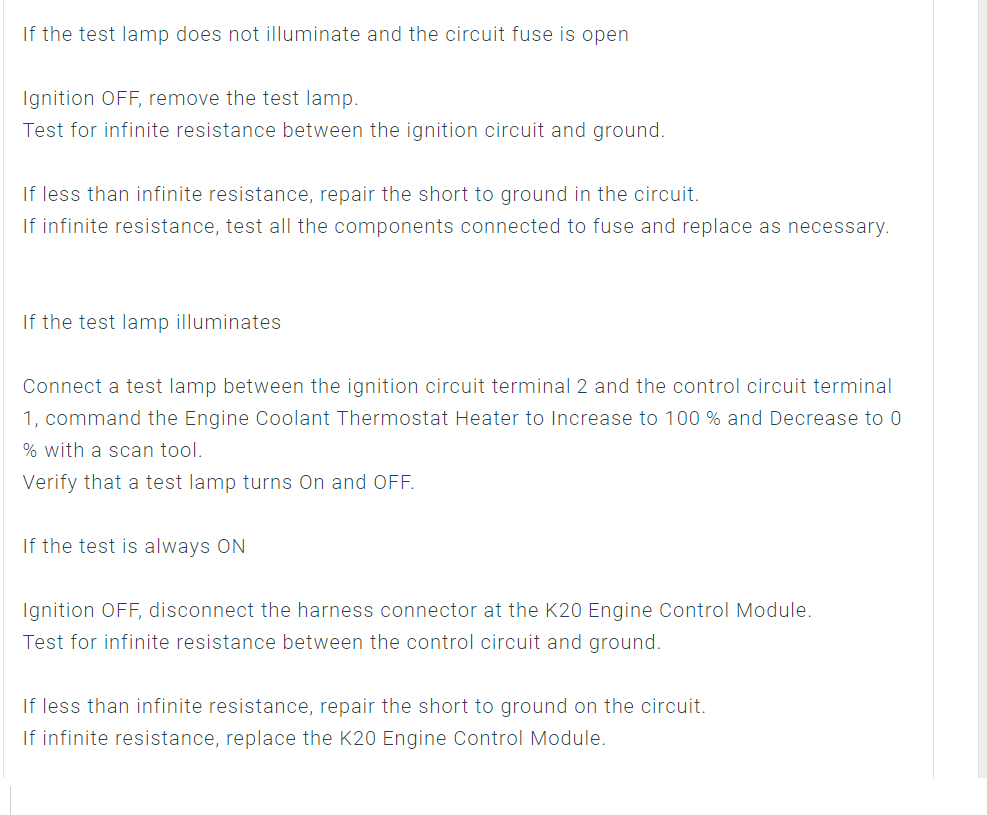 If the test lamp does not illuminate and the circuit fuse is open

Ignition OFF, remove the test lamp.
Test for infinite resistance between the ignition circuit and ground.

If less than infinite resistance, repair the short to ground in the circuit.
If infinite resistance, test all the components connected to fuse and replace as necessary.

If the test lamp illuminates

Connect a test lamp between the ignition circuit terminal 2 and the control circuit terminal 1, command the Engine Coolant Thermostat Heater to Increase to 100 % and Decrease to 0 % with a scan tool.
Verify that a test lamp turns On and OFF.

If the test is always ON

Ignition OFF, disconnect the harness connector at the K20 Engine Control Module.
Test for infinite resistance between the control circuit and ground.

If less than infinite resistance, repair the short to ground on the circuit.
If infinite resistance, replace the K20 Engine Control Module.